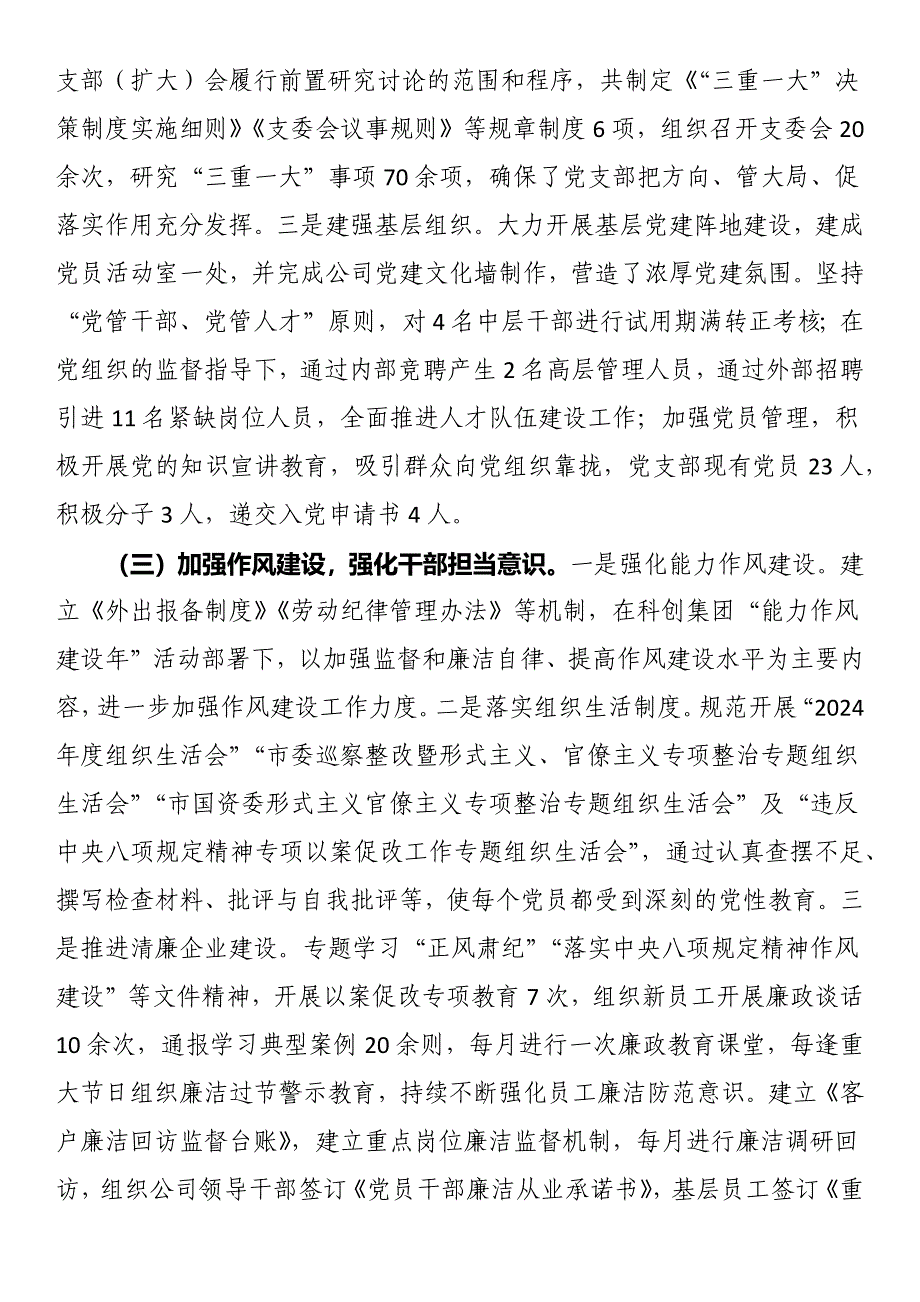 支部（扩大）会履行前置研究讨论的范围和程序，共制定《“三重一大”决策制度实施细则》《支委会议事规则》等规章制度6项，组织召开支委会20余次，研究“三重一大”事项70余项，确保了党支部把方向、管大局、促落实作用充分发挥。三是建强基层组织。大力开展基层党建阵地建设，建成党员活动室一处，并完成公司党建文化墙制作，营造了浓厚党建氛围。坚持“党管干部、党管人才”原则，对4名中层干部进行试用期满转正考核；在党组织的监督指导下，通过内部竞聘产生2名高层管理人员，通过外部招聘引进11名紧缺岗位人员，全面推进人才队伍建设工作；加强党员管理，积极开展党的知识宣讲教育，吸引群众向党组织靠拢，党支部现有党员23人，积极分子3人，递交入党申请书4人。

（三）加强作风建设，强化干部担当意识。一是强化能力作风建设。建立《外出报备制度》《劳动纪律管理办法》等机制，在科创集团“能力作风建设年”活动部署下，以加强监督和廉洁自律、提高作风建设水平为主要内容，进一步加强作风建设工作力度。二是落实组织生活制度。规范开展“2024年度组织生活会”“市委巡察整改暨形式主义、官僚主义专项整治专题组织生活会”“市国资委形式主义官僚主义专项整治专题组织生活会”及“违反中央八项规定精神专项以案促改工作专题组织生活会”，通过认真查摆不足、撰写检查材料、批评与自我批评等，使每个党员都受到深刻的党性教育。三是推进清廉企业建设。专题学习“正风肃纪”“落实中央八项规定精神作风建设”等文件精神，开展以案促改专项教育7次，组织新员工开展廉政谈话10余次，通报学习典型案例20余则，每月进行一次廉政教育课堂，每逢重大节日组织廉洁过节警示教育，持续不断强化员工廉洁防范意识。建立《客户廉洁回访监督台账》，建立重点岗位廉洁监督机制，每月进行廉洁调研回访，组织公司领导干部签订《党员干部廉洁从业承诺书》，基层员工签订《重